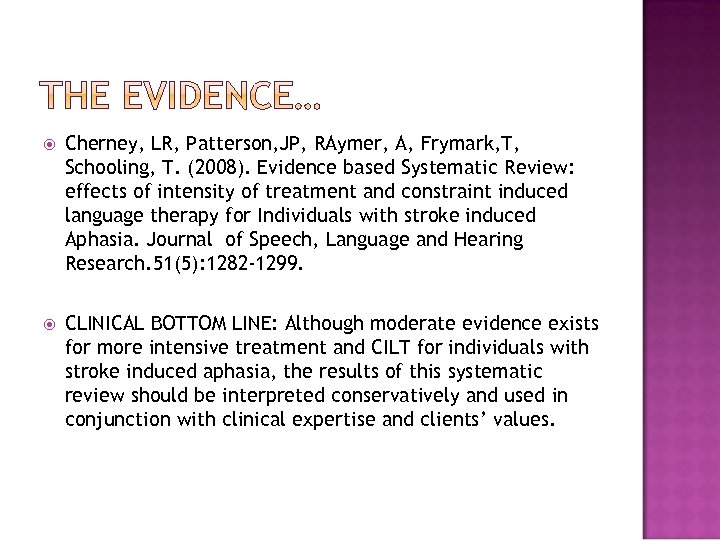 THE EVIDENCE…

Cherney, LR, Patterson,JP, RAymer, A, Frymark,T, Schooling, T. (2008). Evidence based Systematic Review: effects of intensity of treatment and constraint induced language therapy for Individuals with stroke induced Aphasia. Journal of Speech, Language and Hearing Research.51(5):1282-1299.

CLINICAL BOTTOM LINE: Although moderate evidence exists for more intensive treatment and CILT for individuals with stroke induced aphasia, the results of this systematic review should be interpreted conservatively and used in conjunction with clinical expertise and clients' values.